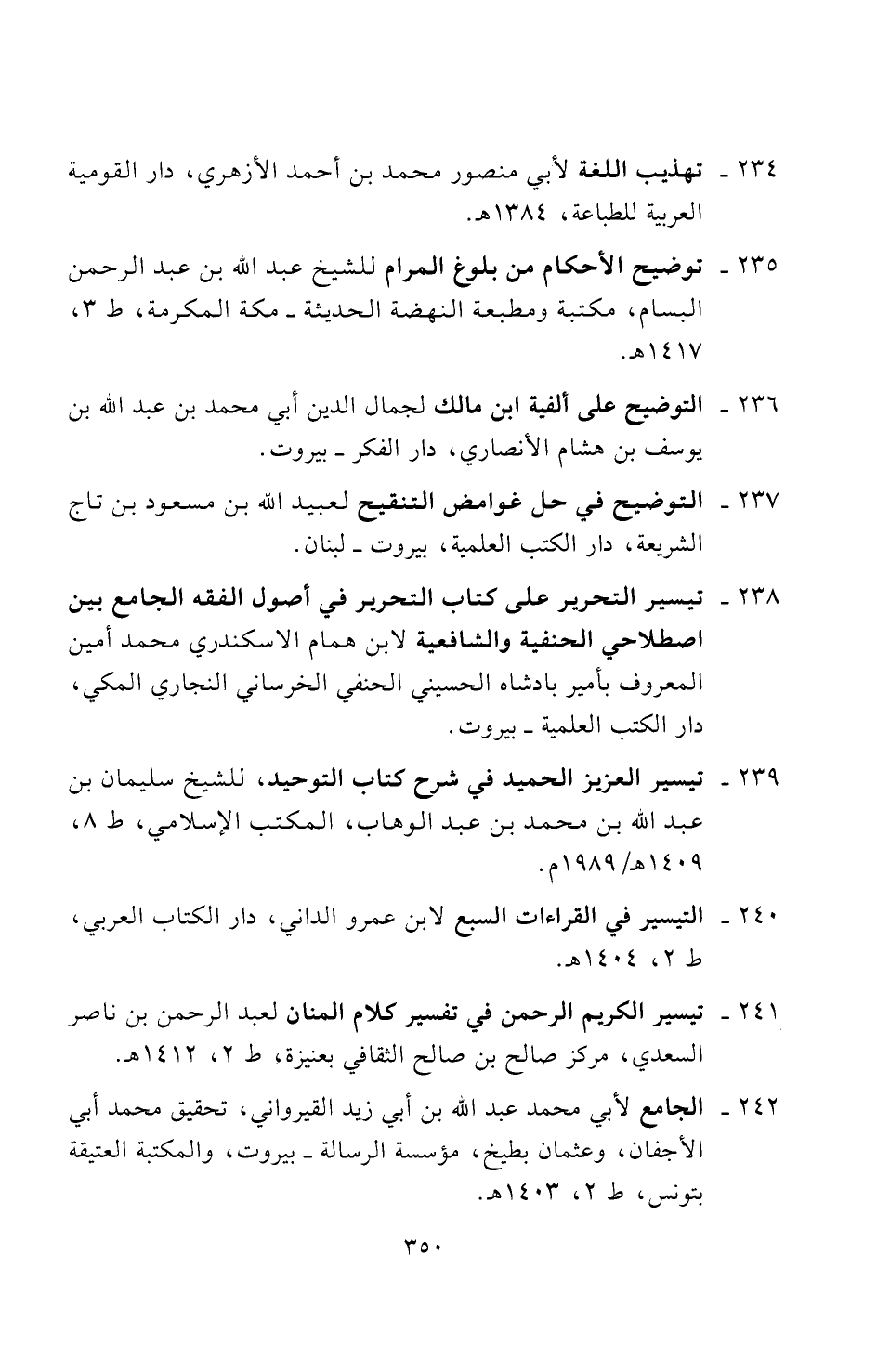 ٢٣٤ ـ تهذيب اللغة لأبي منصور محمد بن أحمد الأزهري، دار القومية العربية للطباعة، ١٣٨٤هـ.

٢٣٥ ـ توضيح الأحكام من بلوغ المرام للشيخ عبد الله بن عبد الرحمن البسام، مكتبة ومطبعة النهضة الحديثة ـ مكة المكرمة، ط ٣، ١٤١٧هـ.

٢٣٦ ـ التوضيح على ألفية ابن مالك لجمال الدين أبي محمد بن عبد الله بن يوسف بن هشام الأنصاري، دار الفكر ـ بيروت.

٢٣٧ ـ التوضيح في حل غوامض التنقيح لعبيد الله بن مسعود بن تاج الشريعة، دار الكتب العلمية، بيروت ـ لبنان.

٢٣٨ ـ تيسير التحرير على كتاب التحرير في أصول الفقه الجامع بين اصطلاحي الحنفية والشافعية لابن همام الاسكندري محمد أمين المعروف بأمير بادشاه الحسيني الحنفي الخرساني النجاري المكي، دار الكتب العلمية ـ بيروت.

٢٣٩ ـ تيسير العزيز الحميد في شرح كتاب التوحيد، للشيخ سليمان بن عبد الله بن محمد بن عبد الوهاب، المكتب الإسلامي، ط ٨، ١٤٠٩هـ/ ١٩٨٩م.

٢٤٠ ـ التيسير في القراءات السبع لابن عمرو الداني، دار الكتاب العربي، ط ٢، ١٤٠٤هـ.

٢٤١ ـ تيسير الكريم الرحمن في تفسير كلام المنان لعبد الرحمن بن ناصر السعدي، مركز صالح بن صالح الثقافي بعنيزة، ط ٢، ١٤١٢هـ.

٢٤٢ ـ الجامع لأبي محمد عبد الله بن أبي زيد القيرواني، تحقيق محمد أبي الأجفان، وعثمان بطيخ، مؤسسة الرسالة ـ بيروت، والمكتبة العتيقة بتونس، ط ٢، ١٤٠٣هـ.

٣٥٠